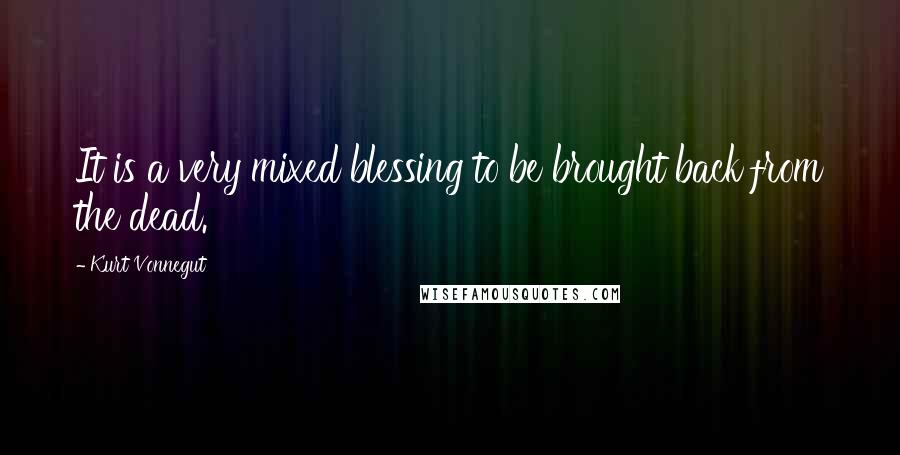 It is a very mixed blessing to be brought back from the dead.

- Kurt Vonnegut

WISEFAMOUSQUOTES.COM